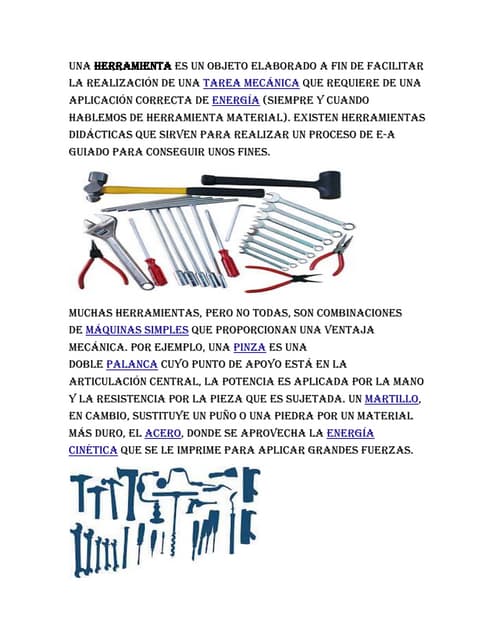 UNA HERRAMIENTA ES UN OBJETO ELABORADO A FIN DE FACILITAR LA REALIZACIÓN DE UNA TAREA MECÁNICA QUE REQUIERE DE UNA APLICACIÓN CORRECTA DE ENERGÍA (SIEMPRE Y CUANDO HABLEMOS DE HERRAMIENTA MATERIAL). EXISTEN HERRAMIENTAS DIDÁCTICAS QUE SIRVEN PARA REALIZAR UN PROCESO DE E-A GUIADO PARA CONSEGUIR UNOS FINES.

MUCHAS HERRAMIENTAS, PERO NO TODAS, SON COMBINACIONES DE MÁQUINAS SIMPLES QUE PROPORCIONAN UNA VENTAJA MECÁNICA. POR EJEMPLO, UNA PINZA ES UNA DOBLE PALANCA CUYO PUNTO DE APOYO ESTÁ EN LA ARTICULACIÓN CENTRAL, LA POTENCIA ES APLICADA POR LA MANO Y LA RESISTENCIA POR LA PIEZA QUE ES SUJETADA. UN MARTILLO, EN CAMBIO, SUSTITUYE UN PUÑO O UNA PIEDRA POR UN MATERIAL MÁS DURO, EL ACERO, DONDE SE APROVECHA LA ENERGÍA CINÉTICA QUE SE LE IMPRIME PARA APLICAR GRANDES FUERZAS.